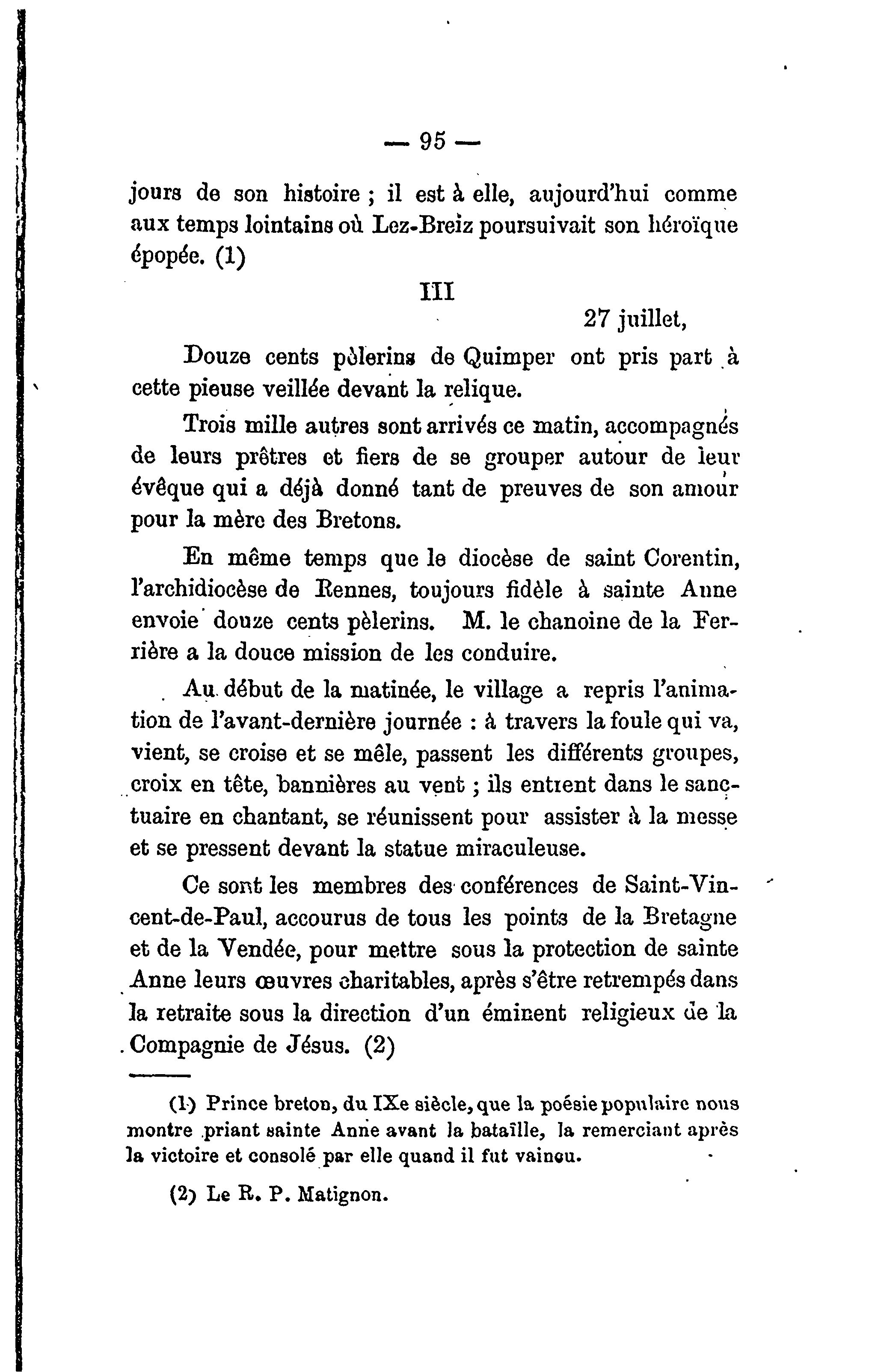 — 95 —

jours de son histoire ; il est à elle, aujourd'hui comme aux temps lointains où Lez-Breiz poursuivait son héroïque épopée. (1)

III

27 juillet,

Douze cents pèlerins de Quimper ont pris part à cette pieuse veillée devant la relique.

Trois mille autres sont arrivés ce matin, accompagnés de leurs prêtres et fiers de se grouper autour de leur évêque qui a déjà donné tant de preuves de son amour pour la mère des Bretons.

En même temps que le diocèse de saint Corentin, l'archidiocèse de Rennes, toujours fidèle à sainte Anne envoie douze cents pèlerins. M. le chanoine de la Ferrière a la douce mission de les conduire.

Au début de la matinée, le village a repris l'animation de l'avant-dernière journée : à travers la foule qui va, vient, se croise et se mêle, passent les différents groupes, croix en tête, bannières au vent ; ils entrent dans le sanctuaire en chantant, se réunissent pour assister à la messe et se pressent devant la statue miraculeuse.

Ce sont les membres des conférences de Saint-Vincent-de-Paul, accourus de tous les points de la Bretagne et de la Vendée, pour mettre sous la protection de sainte Anne leurs œuvres charitables, après s'être retrempés dans la retraite sous la direction d'un éminent religieux de la Compagnie de Jésus. (2)

(1) Prince breton, du IXe siècle, que la poésie populaire nous montre priant sainte Anne avant la bataille, la remerciant après la victoire et consolé par elle quand il fut vaincu.

(2) Le R. P. Matignon.